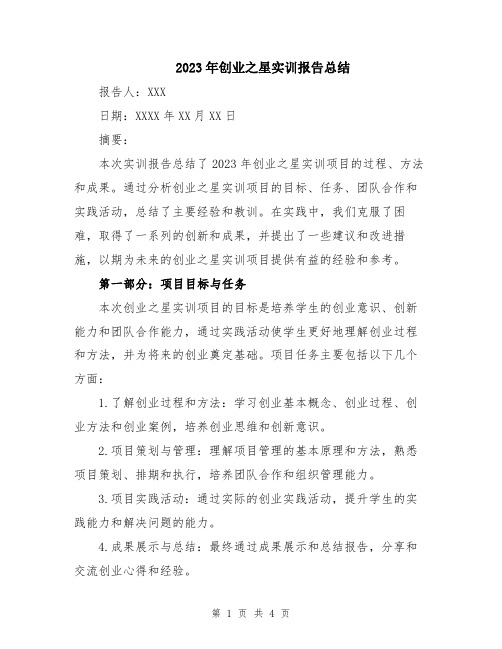 2023年创业之星实训报告总结

报告人：XXX

日期：XXXX年XX月XX日

摘要：

本次实训报告总结了2023年创业之星实训项目的过程、方法和成果。通过分析创业之星实训项目的目标、任务、团队合作和实践活动，总结了主要经验和教训。在实践中，我们克服了困难，取得了一系列的创新和成果，并提出了一些建议和改进措施，以期为未来的创业之星实训项目提供有益的经验和参考。

第一部分：项目目标与任务

本次创业之星实训项目的目标是培养学生的创业意识、创新能力和团队合作能力，通过实践活动使学生更好地理解创业过程和方法，并为将来的创业奠定基础。项目任务主要包括以下几个方面：

1.了解创业过程和方法：学习创业基本概念、创业过程、创业方法和创业案例，培养创业思维和创新意识。

2.项目策划与管理：理解项目管理的基本原理和方法，熟悉项目策划、排期和执行，培养团队合作和组织管理能力。

3.项目实践活动：通过实际的创业实践活动，提升学生的实践能力和解决问题的能力。

4.成果展示与总结：最终通过成果展示和总结报告，分享和交流创业心得和经验。

第 1 页 共 4 页